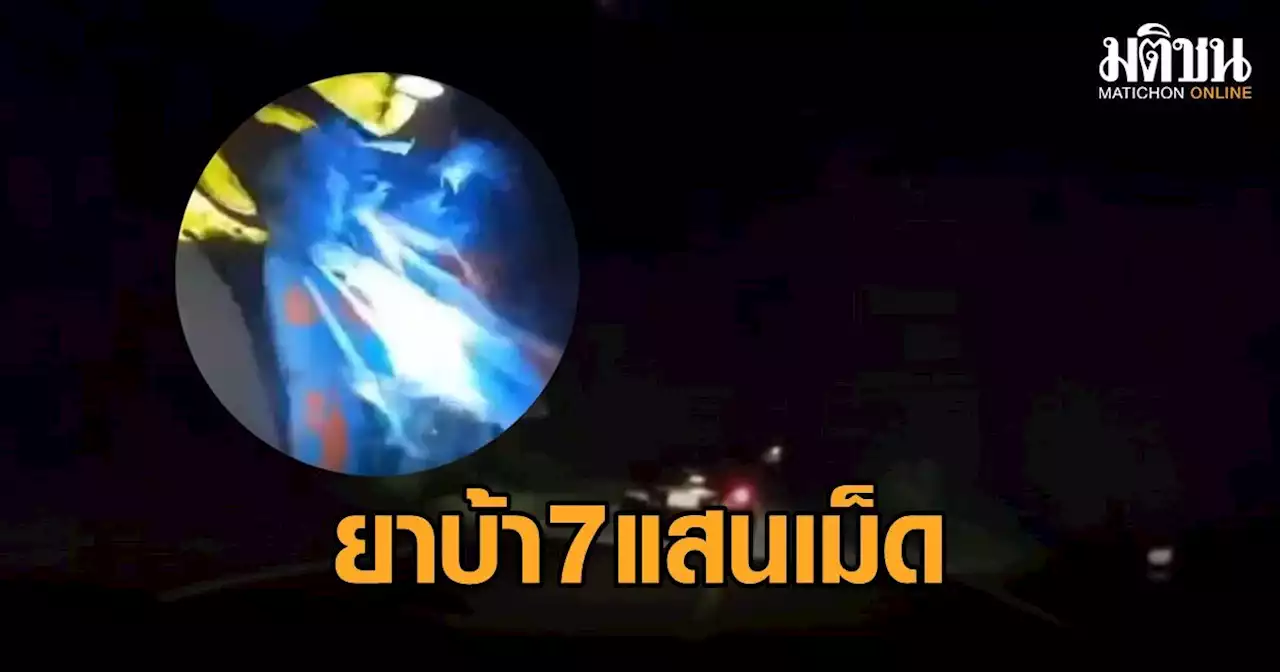 มติชน
MATICHON ONLINE

ยาบ้า7แสนเม็ด